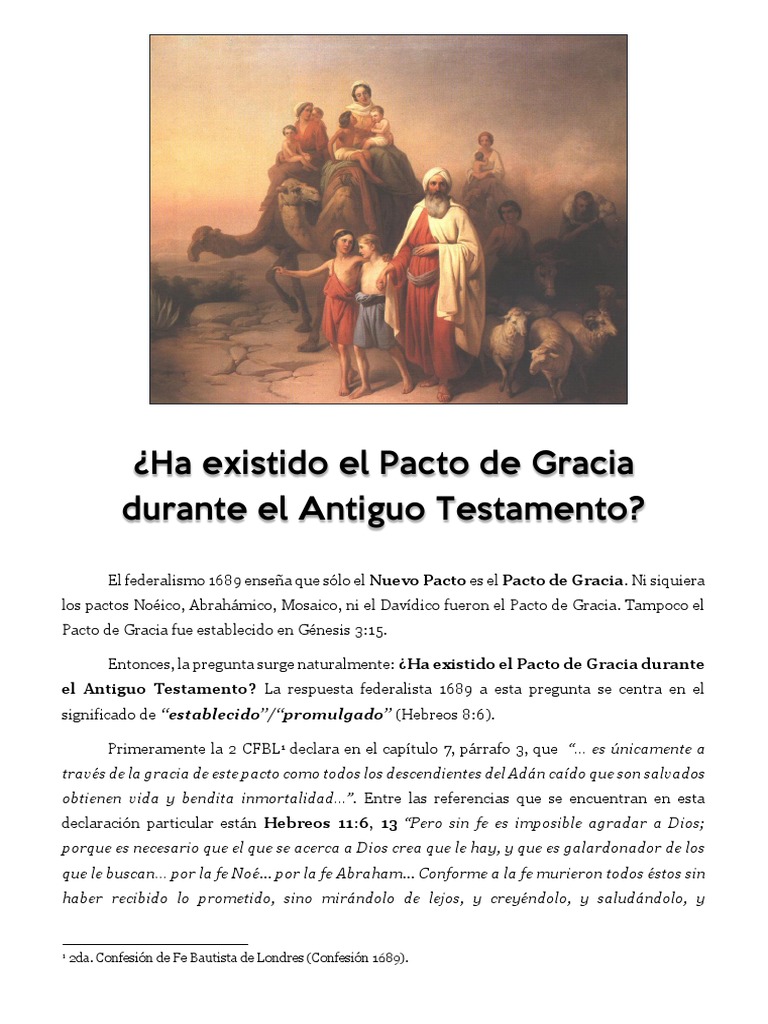 ¿Ha existido el Pacto de Gracia durante el Antiguo Testamento?

El federalismo 1689 enseña que sólo el Nuevo Pacto es el Pacto de Gracia. Ni siquiera los pactos Noéico, Abrahámico, Mosaico, ni el Davídico fueron el Pacto de Gracia. Tampoco el Pacto de Gracia fue establecido en Génesis 3:15.

Entonces, la pregunta surge naturalmente: ¿Ha existido el Pacto de Gracia durante el Antiguo Testamento? La respuesta federalista 1689 a esta pregunta se centra en el significado de "establecido"/"promulgado" (Hebreos 8:6).

Primeramente la 2 CFBL$^{1}$ declara en el capítulo 7, párrafo 3, que "... es únicamente a través de la gracia de este pacto como todos los descendientes del Adán caído que son salvados obtienen vida y bendita inmortalidad...". Entre las referencias que se encuentran en esta declaración particular están Hebreos 11:6, 13 "Pero sin fe es imposible agradar a Dios; porque es necesario que el que se acerca a Dios crea que le hay, y que es galardonador de los que le buscan... por la fe Noé... por la fe Abraham... Conforme a la fe murieron todos éstos sin haber recibido lo prometido, sino mirándolo de lejos, y creyéndolo, y saludándolo, y

$^{1}$ 2da. Confesión de Fe Bautista de Londres (Confesión 1689).